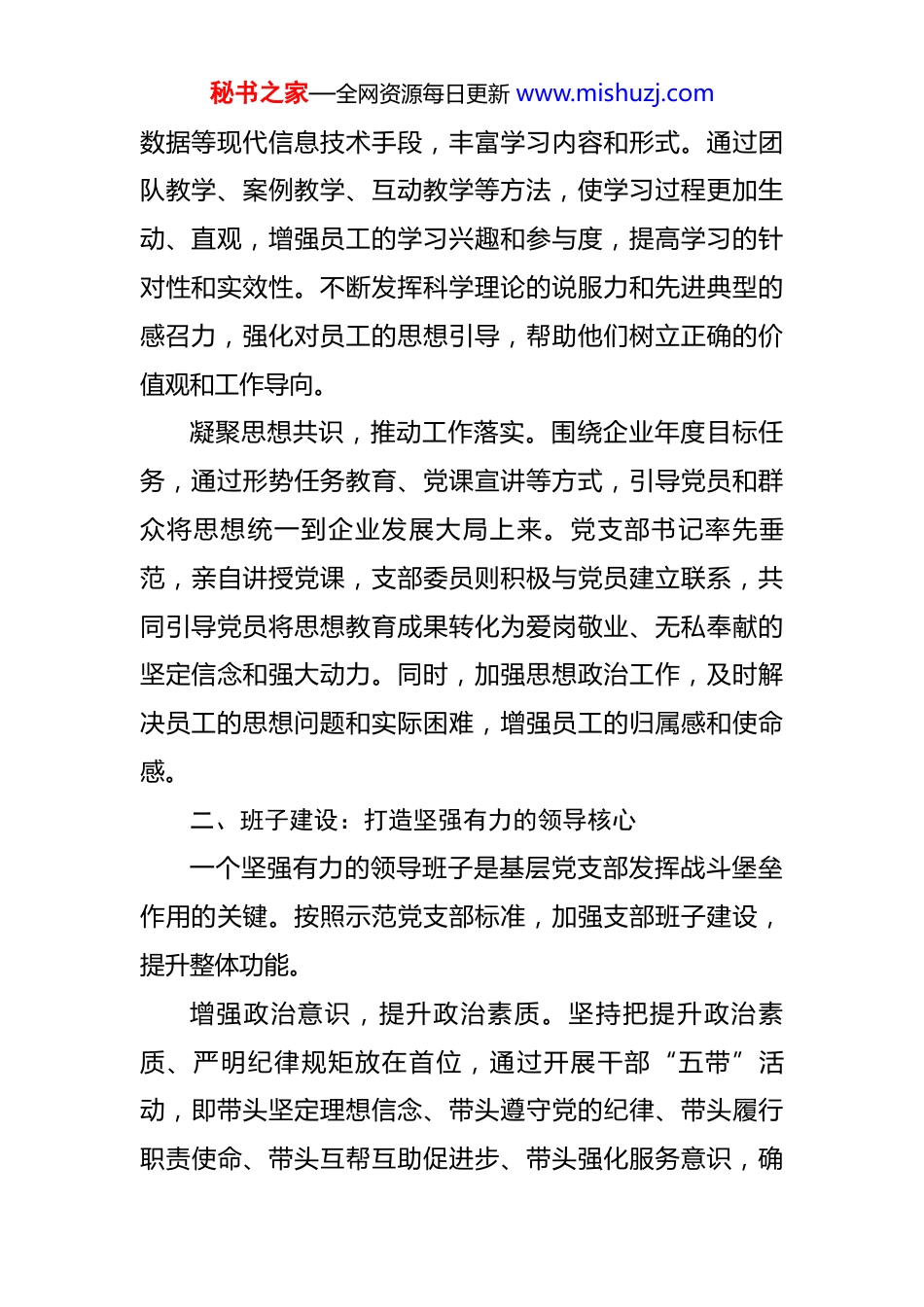 秘书之家—全网资源每日更新 www.mishuzj.com

数据等现代信息技术手段，丰富学习内容和形式。通过团队教学、案例教学、互动教学等方法，使学习过程更加生动、直观，增强员工的学习兴趣和参与度，提高学习的针对性和实效性。不断发挥科学理论的说服力和先进典型的感召力，强化对员工的思想引导，帮助他们树立正确的价值观和工作导向。

凝聚思想共识，推动工作落实。围绕企业年度目标任务，通过形势任务教育、党课宣讲等方式，引导党员和群众将思想统一到企业发展大局上来。党支部书记率先垂范，亲自讲授党课，支部委员则积极与党员建立联系，共同引导党员将思想教育成果转化为爱岗敬业、无私奉献的坚定信念和强大动力。同时，加强思想政治工作，及时解决员工的思想问题和实际困难，增强员工的归属感和使命感。

二、班子建设：打造坚强有力的领导核心

一个坚强有力的领导班子是基层党支部发挥战斗堡垒作用的关键。按照示范党支部标准，加强支部班子建设，提升整体功能。

增强政治意识，提升政治素质。坚持把提升政治素质、严明纪律规矩放在首位，通过开展干部“五带”活动，即带头坚定理想信念、带头遵守党的纪律、带头履行职责使命、带头互帮互助促进步、带头强化服务意识，确